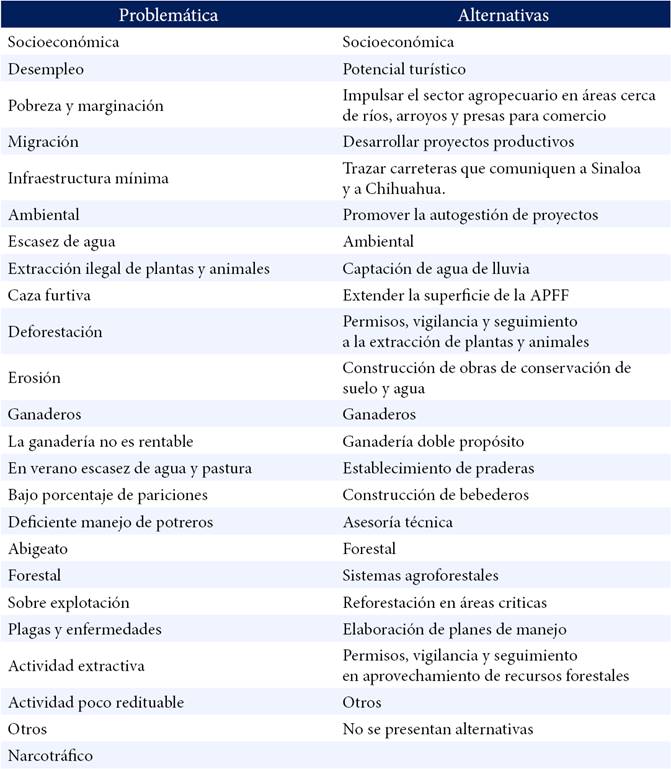 | Problemática | Alternativas |
|---|---|
| Socioeconómica | Socioeconómica |
| Desempleo | Potencial turístico |
| Pobreza y marginación | Impulsar el sector agropecuario en áreas cerca de ríos, arroyos y presas para comercio |
| Migración | Desarrollar proyectos productivos |
| Infraestructura mínima | Trazar carreteras que comuniquen a Sinaloa y a Chihuahua. |
| Ambiental | Promover la autogestión de proyectos |
| Escasez de agua | Ambiental |
| Extracción ilegal de plantas y animales | Captación de agua de lluvia |
| Caza furtiva | Extender la superficie de la APFF |
| Deforestación | Permisos, vigilancia y seguimiento a la extracción de plantas y animales |
| Erosión | Construcción de obras de conservación de suelo y agua |
| Ganaderos | Ganaderos |
| La ganadería no es rentable | Ganadería doble propósito |
| En verano escasez de agua y pastura | Establecimiento de praderas |
| Bajo porcentaje de pariciones | Construcción de bebederos |
| Deficiente manejo de potreros | Asesoría técnica |
| Abigeato | Forestal |
| Forestal | Sistemas agroforestales |
| Sobre explotación | Reforestación en áreas criticas |
| Plagas y enfermedades | Elaboración de planes de manejo |
| Actividad extractiva | Permisos, vigilancia y seguimiento en aprovechamiento de recursos forestales |
| Actividad poco redituable | Otros |
| Otros | No se presentan alternativas |
| Narcotráfico | |